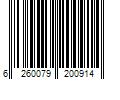 6 260079 200914